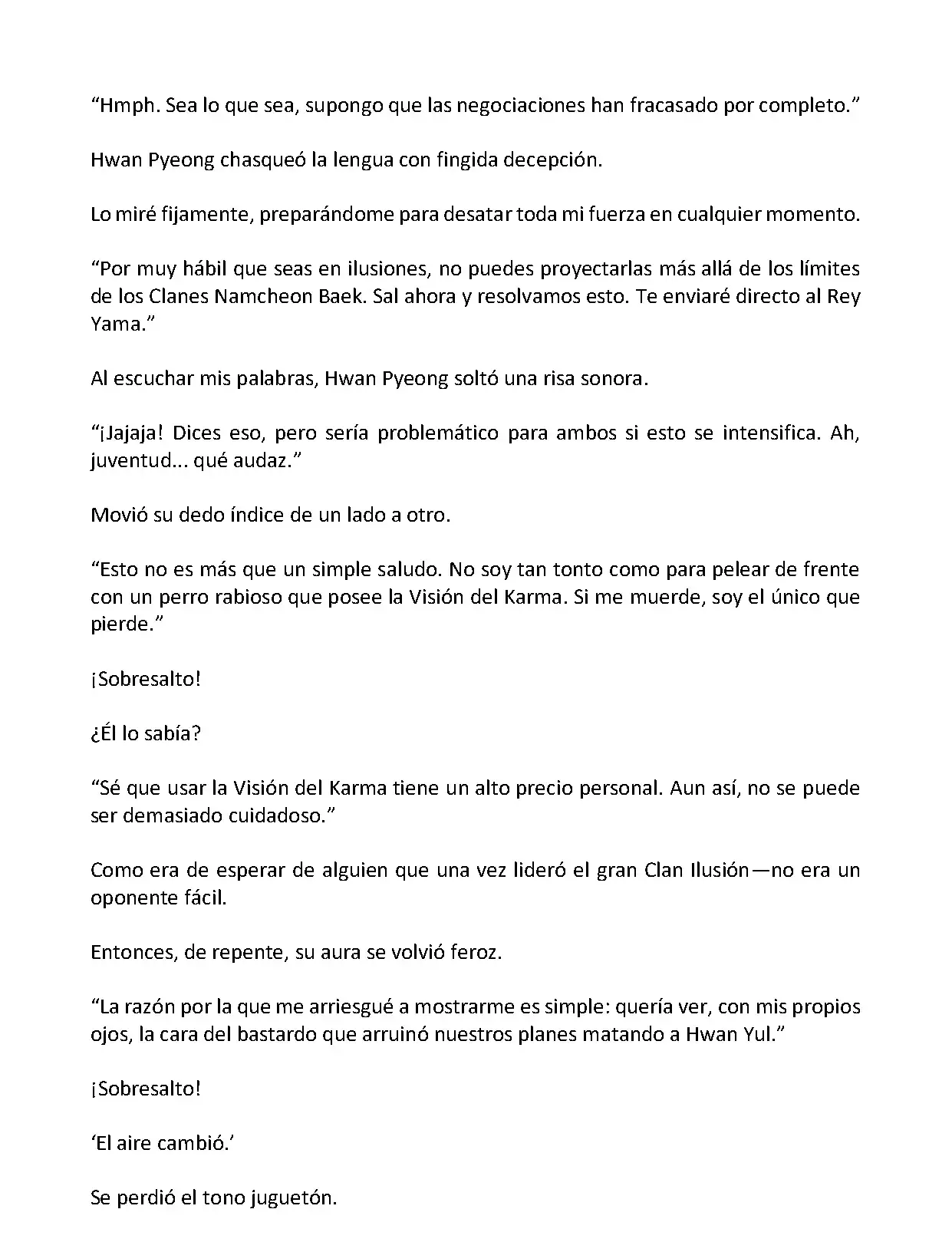 “Hmph. Sea lo que sea, supongo que las negociaciones han fracasado por completo.”

Hwan Pyeong chasqueó la lengua con fingida decepción.

Lo miré fijamente, preparándome para desatar toda mi fuerza en cualquier momento.

“Por muy hábil que seas en ilusiones, no puedes proyectarlas más allá de los límites de los Clanes Namcheon Baek. Sal ahora y resolvamos esto. Te enviaré directo al Rey Yama.”

Al escuchar mis palabras, Hwan Pyeong soltó una risa sonora.

“¡Jajaja! Dices eso, pero sería problemático para ambos si esto se intensifica. Ah, juventud... qué audaz.”

Movió su dedo índice de un lado a otro.

“Esto no es más que un simple saludo. No soy tan tonto como para pelear de frente con un perro rabioso que posee la Visión del Karma. Si me muerde, soy el único que pierde.”

¡Sobresalto!

¿Él lo sabía?

“Sé que usar la Visión del Karma tiene un alto precio personal. Aun así, no se puede ser demasiado cuidadoso.”

Como era de esperar de alguien que una vez lideró el gran Clan Ilusión—no era un oponente fácil.

Entonces, de repente, su aura se volvió feroz.

“La razón por la que me arriesgué a mostrarme es simple: quería ver, con mis propios ojos, la cara del bastardo que arruinó nuestros planes matando a Hwan Yul.”

¡Sobresalto!

‘El aire cambió.’

Se perdió el tono juguetón.